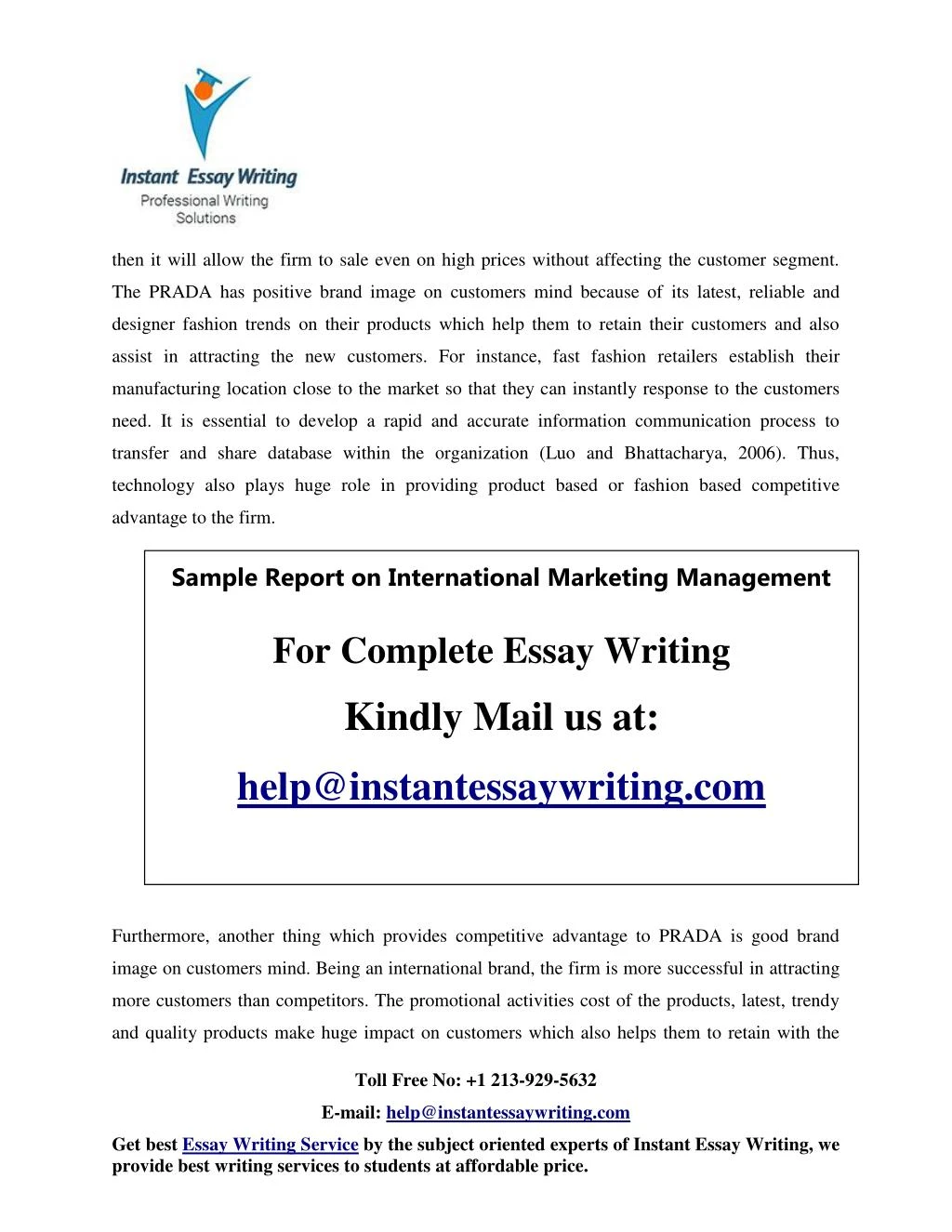 Instant Essay Writing
Professional Writing Solutions

then it will allow the firm to sale even on high prices without affecting the customer segment. The PRADA has positive brand image on customers mind because of its latest, reliable and designer fashion trends on their products which help them to retain their customers and also assist in attracting the new customers. For instance, fast fashion retailers establish their manufacturing location close to the market so that they can instantly response to the customers need. It is essential to develop a rapid and accurate information communication process to transfer and share database within the organization (Luo and Bhattacharya, 2006). Thus, technology also plays huge role in providing product based or fashion based competitive advantage to the firm.

Sample Report on International Marketing Management

For Complete Essay Writing

Kindly Mail us at:

help@instantessaywriting.com

Furthermore, another thing which provides competitive advantage to PRADA is good brand image on customers mind. Being an international brand, the firm is more successful in attracting more customers than competitors. The promotional activities cost of the products, latest, trendy and quality products make huge impact on customers which also helps them to retain with the

Toll Free No: +1 213-929-5632
E-mail: help@instantessaywriting.com
Get best Essay Writing Service by the subject oriented experts of Instant Essay Writing, we provide best writing services to students at affordable price.